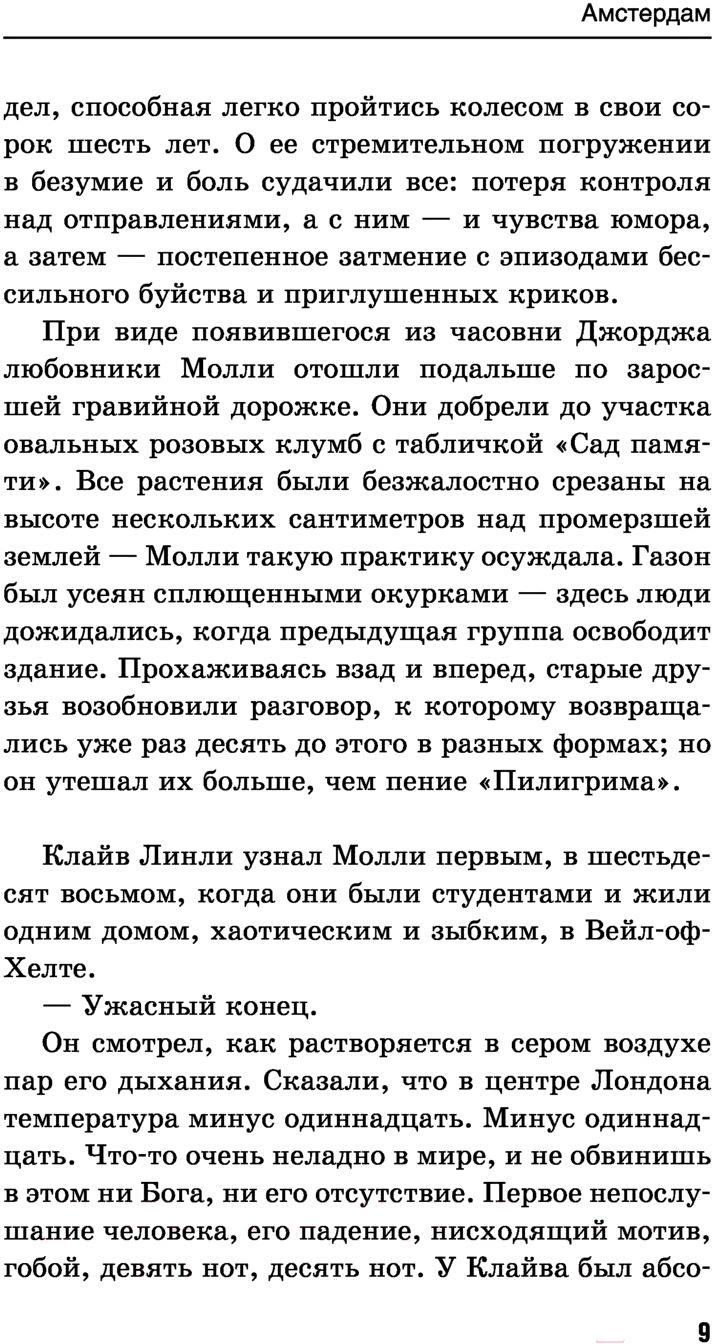 Амстердам

дел, способная легко пройтись колесом в свои сорок шесть лет. О ее стремительном погружении в безумие и боль судачили все: потеря контроля над отправлениями, а с ним — и чувства юмора, а затем — постепенное затмение с эпизодами бессильного буйства и приглушенных криков.

При виде появившегося из часовни Джорджа любовники Молли отошли подальше по заросшей гравийной дорожке. Они добрели до участка овальных розовых клумб с табличкой «Сад памяти». Все растения были безжалостно срезаны на высоте нескольких сантиметров над промерзшей землей — Молли такую практику осуждала. Газон был усеян сплющенными окурками — здесь люди дожидались, когда предыдущая группа освободит здание. Прохаживаясь взад и вперед, старые друзья возобновили разговор, к которому возвращались уже раз десять до этого в разных формах; но он утешал их больше, чем пение «Пилигрима».

Клайв Линли узнал Молли первым, в шестьдесят восьмом, когда они были студентами и жили одним домом, хаотическим и зыбким, в Вейл-оф-Хелте.

— Ужасный конец.

Он смотрел, как растворяется в сером воздухе пар его дыхания. Сказали, что в центре Лондона температура минус одиннадцать. Минус одиннадцать. Что-то очень неладно в мире, и не обвинишь в этом ни Бога, ни его отсутствие. Первое непослушание человека, его падение, нисходящий мотив, гобой, девять нот, десять нот. У Клайва был абсо-

9